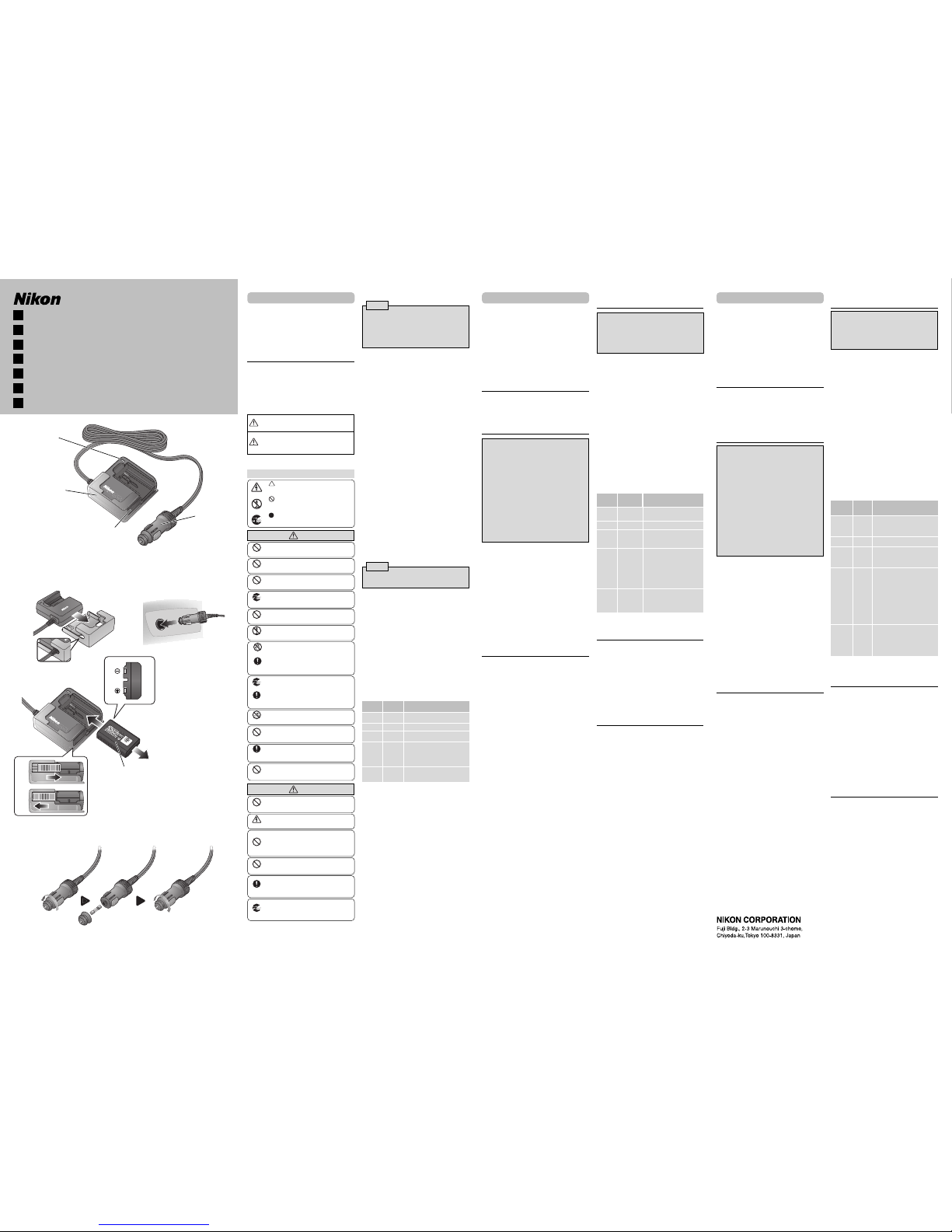 Nikon

NIKON CORPORATION
Fuji Bldg., 2-3 Marunouchi 3-chome, Chiyoda-ku,Tokyo 100-8331, Japan